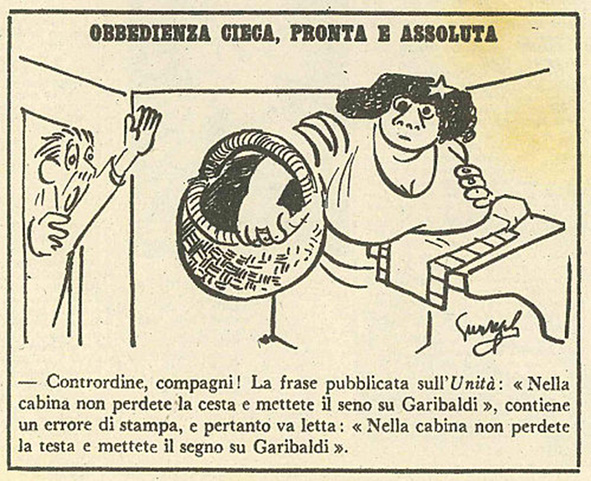 OBBEDIENZA CIECA, PRONTA E ASSOLUTA

Guareschi

— Contrordine, compagni! La frase pubblicata sull'Unità: « Nella cabina non perdete la cesta e mettete il seno su Garibaldi », contiene un errore di stampa, e pertanto va letta: « Nella cabina non perdete la testa e mettete il segno su Garibaldi ».